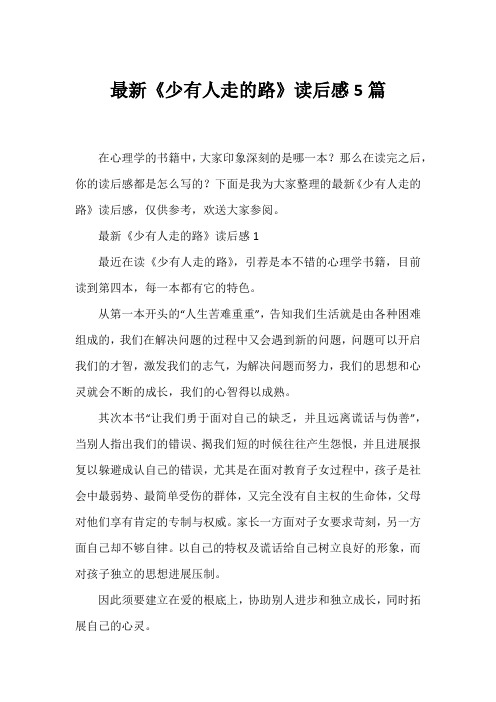 最新《少有人走的路》读后感5篇

在心理学的书籍中，大家印象深刻的是哪一本？那么在读完之后，你的读后感都是怎么写的？下面是我为大家整理的最新《少有人走的路》读后感，仅供参考，欢送大家参阅。

最新《少有人走的路》读后感1

最近在读《少有人走的路》，引荐是本不错的心理学书籍，目前读到第四本，每一本都有它的特色。

从第一本开头的“人生苦难重重”，告知我们生活就是由各种困难组成的，我们在解决问题的过程中又会遇到新的问题，问题可以开启我们的才智，激发我们的志气，为解决问题而努力，我们的思想和心灵就会不断的成长，我们的心智得以成熟。

其次本书“让我们勇于面对自己的缺乏，并且远离谎话与伪善”，当别人指出我们的错误、揭我们短的时候往往产生怨恨，并且进展报复以躲避成认自己的错误，尤其是在面对教育子女过程中，孩子是社会中最弱势、最简单受伤的群体，又完全没有自主权的生命体，父母对他们享有肯定的专制与权威。家长一方面对子女要求苛刻，另一方面自己却不够自律。以自己的特权及谎话给自己树立良好的形象，而对孩子独立的思想进展压制。

因此须要建立在爱的根底上，协助别人进步和独立成长，同时拓展自己的心灵。